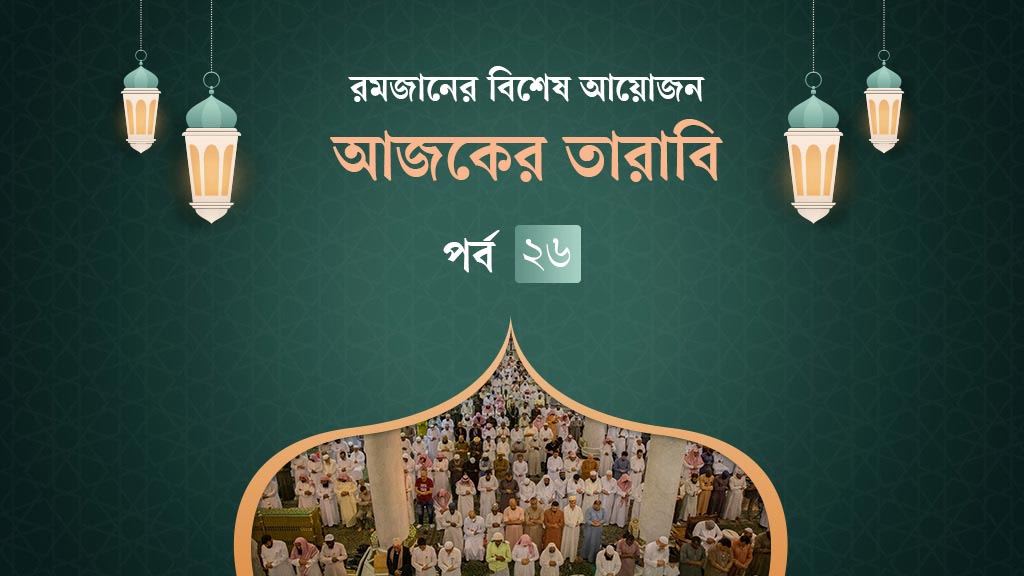 রমজানের বিশেষ আয়োজন

আজকের তারাবি

পর্ব ২৬